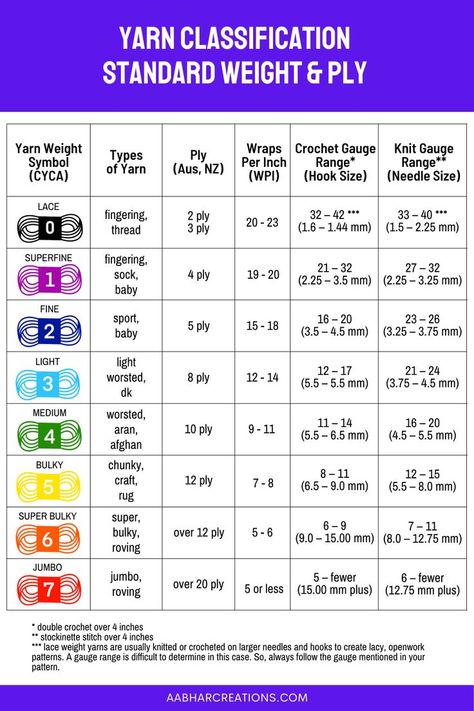 YARN CLASSIFICATION
STANDARD WEIGHT & PLY

| Yarn Weight Symbol (CYCA) | Types of Yarn | Ply (Aus, NZ) | Wraps Per Inch (WPI) | Crochet Gauge Range* (Hook Size) | Knit Gauge Range** (Needle Size) |
|---|---|---|---|---|---|
| LACE 0 | fingering, thread | 2 ply 3 ply | 20 - 23 | 32 – 42 *** (1.6 – 1.44 mm) | 33 – 40 *** (1.5 – 2.25 mm) |
| SUPERFINE 1 | fingering, sock, baby | 4 ply | 19 - 20 | 21 – 32 (2.25 – 3.5 mm) | 27 – 32 (2.25 – 3.25 mm) |
| FINE 2 | sport, baby | 5 ply | 15 - 18 | 16 – 20 (3.5 – 4.5 mm) | 23 – 26 (3.25 – 3.75 mm) |
| LIGHT 3 | light worsted, dk | 8 ply | 12 - 14 | 12 – 17 (5.5 – 5.5 mm) | 21 – 24 (3.75 – 4.5 mm) |
| MEDIUM 4 | worsted, aran, afghan | 10 ply | 9 - 11 | 11 – 14 (5.5 – 6.5 mm) | 16 – 20 (4.5 – 5.5 mm) |
| BULKY 5 | chunky, craft, rug | 12 ply | 7 - 8 | 8 – 11 (6.5 – 9.0 mm) | 12 – 15 (5.5 – 8.0 mm) |
| SUPER BULKY 6 | super, bulky, roving | over 12 ply | 5 - 6 | 6 – 9 (9.0 – 15.00 mm) | 7 – 11 (8.0 – 12.75 mm) |
| JUMBO 7 | jumbo, roving | over 20 ply | 5 or less | 5 – fewer (15.00 mm plus) | 6 – fewer (12.75 mm plus) |

* double crochet over 4 inches
** stockinette stitch over 4 inches
*** lace weight yarns are usually knitted or crocheted on larger needles and hooks to create lacy, openwork patterns. A gauge range is difficult to determine in this case. So, always follow the gauge mentioned in your pattern.

AABHARCREATIONS.COM